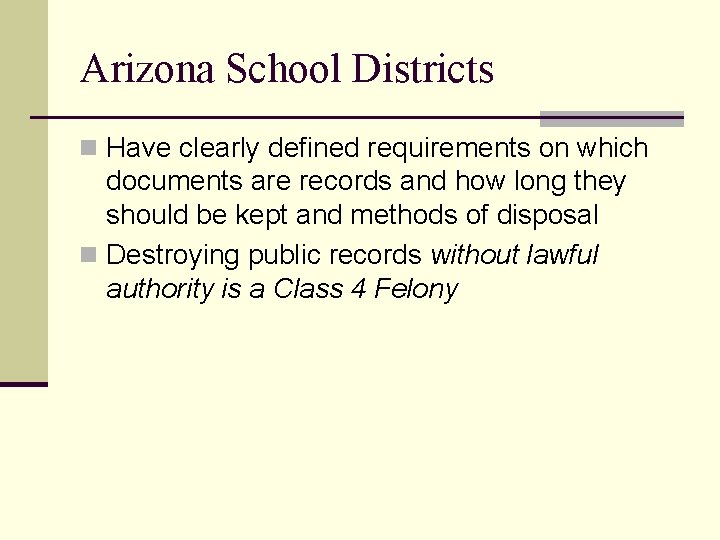 Arizona School Districts

Have clearly defined requirements on which documents are records and how long they should be kept and methods of disposal

Destroying public records without lawful authority is a Class 4 Felony